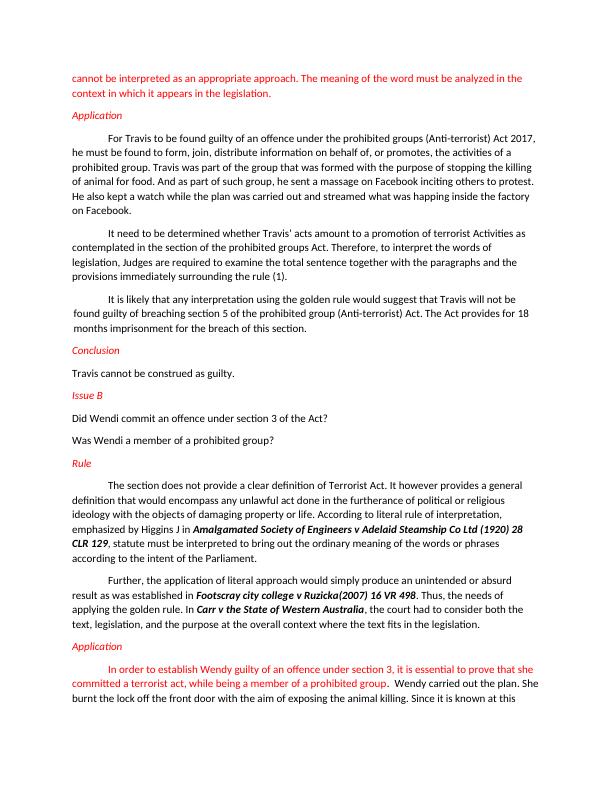 cannot be interpreted as an appropriate approach. The meaning of the word must be analyzed in the context in which it appears in the legislation.

Application

For Travis to be found guilty of an offence under the prohibited groups (Anti-terrorist) Act 2017, he must be found to form, join, distribute information on behalf of, or promotes, the activities of a prohibited group. Travis was part of the group that was formed with the purpose of stopping the killing of animal for food. And as part of such group, he sent a massage on Facebook inciting others to protest. He also kept a watch while the plan was carried out and streamed what was happing inside the factory on Facebook.

It need to be determined whether Travis' acts amount to a promotion of terrorist Activities as contemplated in the section of the prohibited groups Act. Therefore, to interpret the words of legislation, Judges are required to examine the total sentence together with the paragraphs and the provisions immediately surrounding the rule (1).

It is likely that any interpretation using the golden rule would suggest that Travis will not be found guilty of breaching section 5 of the prohibited group (Anti-terrorist) Act. The Act provides for 18 months imprisonment for the breach of this section.

Conclusion

Travis cannot be construed as guilty.

Issue B

Did Wendi commit an offence under section 3 of the Act?

Was Wendi a member of a prohibited group?

Rule

The section does not provide a clear definition of Terrorist Act. It however provides a general definition that would encompass any unlawful act done in the furtherance of political or religious ideology with the objects of damaging property or life. According to literal rule of interpretation, emphasized by Higgins J in Amalgamated Society of Engineers v Adelaid Steamship Co Ltd (1920) 28 CLR 129, statute must be interpreted to bring out the ordinary meaning of the words or phrases according to the intent of the Parliament.

Further, the application of literal approach would simply produce an unintended or absurd result as was established in Footscray city college v Ruzicka(2007) 16 VR 498. Thus, the needs of applying the golden rule. In Carr v the State of Western Australia, the court had to consider both the text, legislation, and the purpose at the overall context where the text fits in the legislation.

Application

In order to establish Wendy guilty of an offence under section 3, it is essential to prove that she committed a terrorist act, while being a member of a prohibited group. Wendy carried out the plan. She burnt the lock off the front door with the aim of exposing the animal killing. Since it is known at this